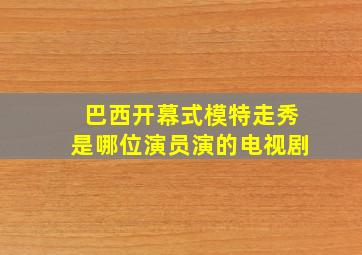 巴西开幕式模特走秀
是哪位演员演的电视剧